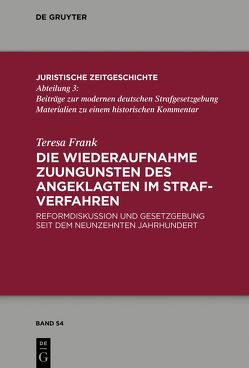 DE GRUYTER

JURISTISCHE ZEITGESCHICHTE
Abteilung 3:
Beiträge zur modernen deutschen Strafgesetzgebung
Materialien zu einem historischen Kommentar

Teresa Frank
DIE WIEDERAUFNAHME ZUUNGUNSTEN DES ANGEKLAGTEN IM STRAFVERFAHREN
REFORMDISKUSSION UND GESETZGEBUNG SEIT DEM NEUNZEHNTEN JAHRHUNDERT

BAND 54

DE
G